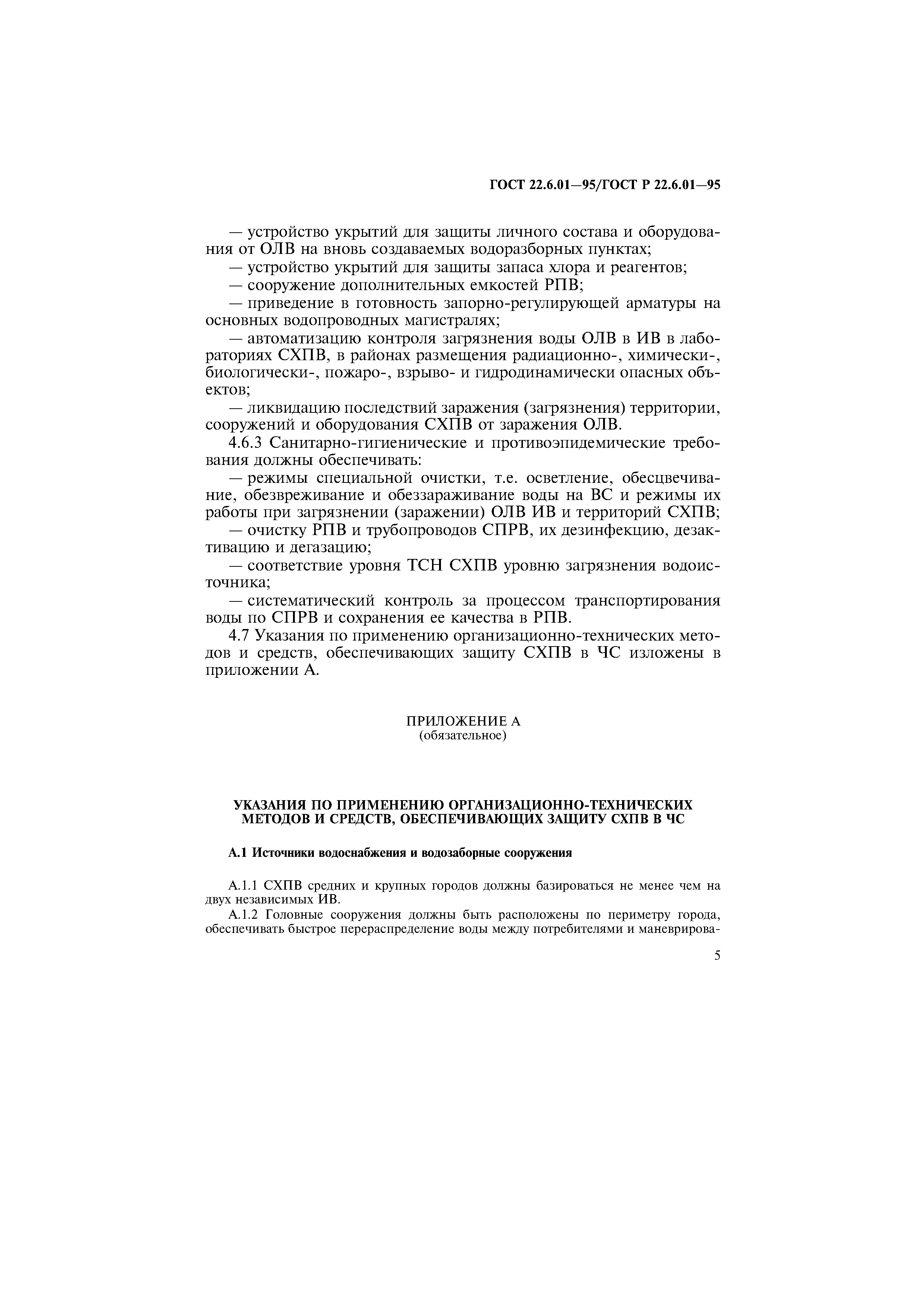 ГОСТ 22.6.01—95/ГОСТ Р 22.6.01—95

— устройство укрытий для защиты личного состава и оборудования от ОЛВ на вновь создаваемых водоразборных пунктах;
— устройство укрытий для защиты запаса хлора и реагентов;
— сооружение дополнительных емкостей РПВ;
— приведение в готовность запорно-регулирующей арматуры на основных водопроводных магистралях;
— автоматизацию контроля загрязнения воды ОЛВ в ИВ в лабораториях СХПВ, в районах размещения радиационно-, химически-, биологически-, пожаро-, взрыво- и гидродинамически опасных объектов;
— ликвидацию последствий заражения (загрязнения) территории, сооружений и оборудования СХПВ от заражения ОЛВ.
4.6.3 Санитарно-гигиенические и противоэпидемические требования должны обеспечивать:
— режимы специальной очистки, т.е. осветление, обесцвечивание, обезвреживание и обеззараживание воды на ВС и режимы их работы при загрязнении (заражении) ОЛВ ИВ и территорий СХПВ;
— очистку РПВ и трубопроводов СПРВ, их дезинфекцию, дезактивацию и дегазацию;
— соответствие уровня ТСН СХПВ уровню загрязнения водоисточника;
— систематический контроль за процессом транспортирования воды по СПРВ и сохранения ее качества в РПВ.
4.7 Указания по применению организационно-технических методов и средств, обеспечивающих защиту СХПВ в ЧС изложены в приложении А.

ПРИЛОЖЕНИЕ А
(обязательное)

УКАЗАНИЯ ПО ПРИМЕНЕНИЮ ОРГАНИЗАЦИОННО-ТЕХНИЧЕСКИХ МЕТОДОВ И СРЕДСТВ, ОБЕСПЕЧИВАЮЩИХ ЗАЩИТУ СХПВ В ЧС

А.1 Источники водоснабжения и водозаборные сооружения

А.1.1 СХПВ средних и крупных городов должны базироваться не менее чем на двух независимых ИВ.
А.1.2 Головные сооружения должны быть расположены по периметру города, обеспечивать быстрое перераспределение воды между потребителями и маневрирова-

5